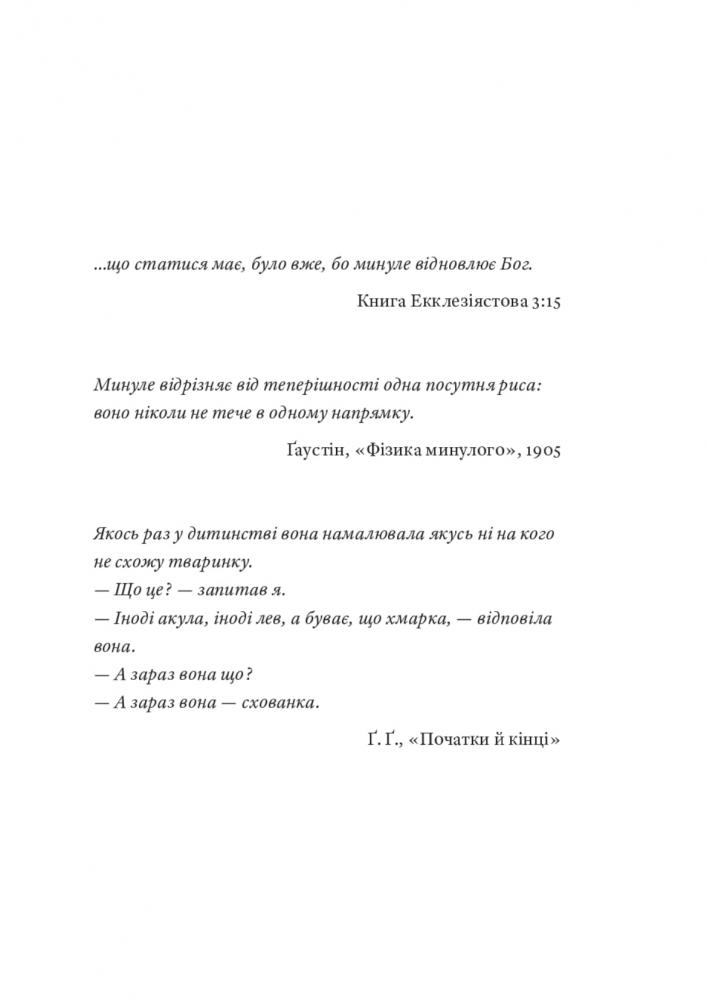 ...що статися має, було вже, бо минуле відновлює Бог.

Книга Екклезіястова 3:15

Минуле відрізняє від теперішності одна посутня риса: воно ніколи не тече в одному напрямку.

Ґаустін, «Фізика минулого», 1905

Якось раз у дитинстві вона намалювала якусь ні на кого не схожу тваринку.
— Що це? — запитав я.
— Іноді акула, іноді лев, а буває, що хмарка, — відповіла вона.
— А зараз вона що?
— А зараз вона — схованка.

Ґ. Ґ., «Початки й кінці»